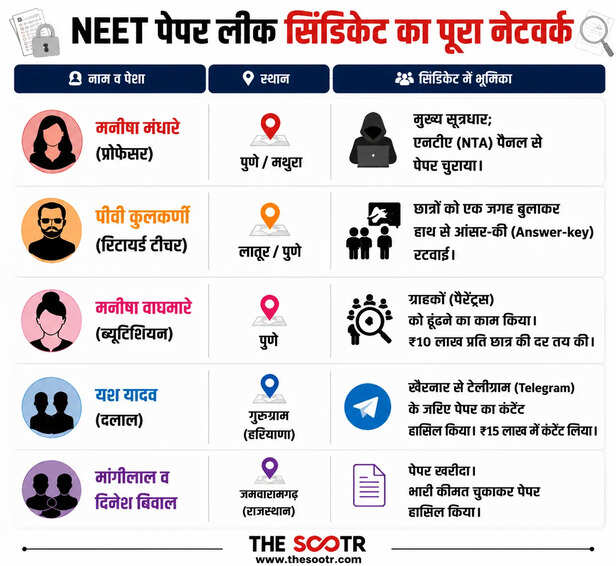 NEET पेपर लीक सिंडिकेट का पूरा नेटवर्क

| नाम व पेशा | स्थान | सिंडिकेट में भूमिका |
|---|---|---|
| मनीषा मंधारे (प्रोफेसर) | पुणे / मथुरा | मुख्य सूत्रधार; एनटीए (NTA) पैनल से पेपर चुराया। |
| पीवी कुलकर्णी (रिटायर्ड टीचर) | लातूर / पुणे | छात्रों को एक जगह बुलाकर हाथ से आंसर-की (Answer-key) रटवाई। |
| मनीषा वाघमारे (ब्यूटिशियन) | पुणे | ग्राहकों (पैरेंट्स) को ढूंढने का काम किया। ₹10 लाख प्रति छात्र की दर तय की। |
| यश यादव (दलाल) | गुरुग्राम (हरियाणा) | खैरनार से टेलीग्राम (Telegram) के जरिए पेपर का कंटेंट हासिल किया। ₹15 लाख में कंटेंट लिया। |
| मांगीलाल व दिनेश बिवाल | जमवारामगढ़ (राजस्थान) | पेपर खरीदा। भारी कीमत चुकाकर पेपर हासिल किया। |

THE SOOTR
www.thesootr.com